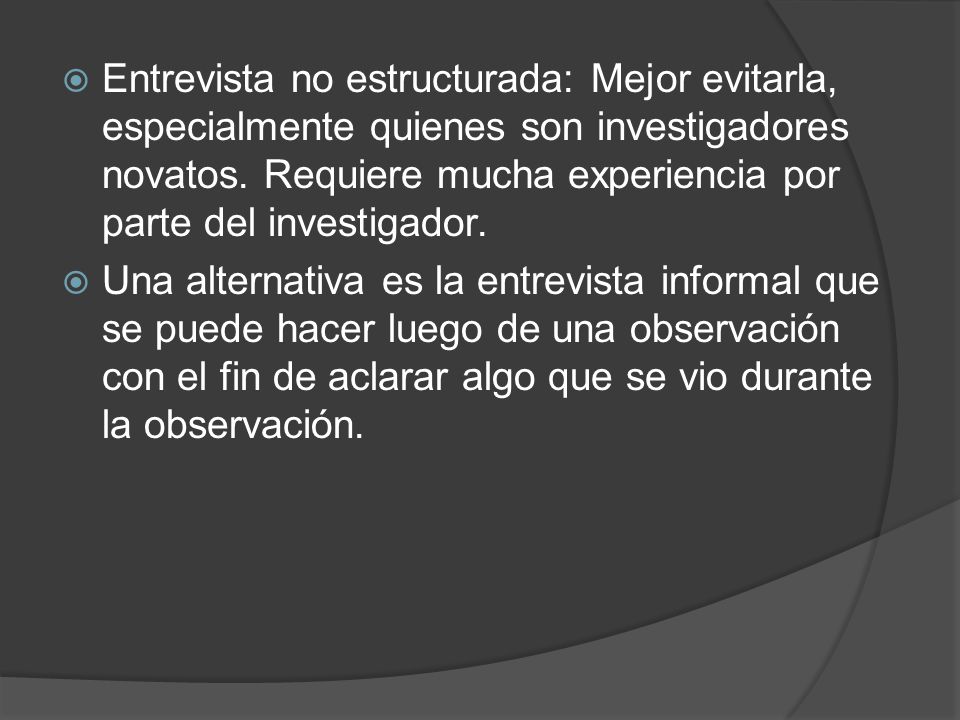 Entrevista no estructurada: Mejor evitarla, especialmente quienes son investigadores novatos. Requiere mucha experiencia por parte del investigador.

Una alternativa es la entrevista informal que se puede hacer luego de una observación con el fin de aclarar algo que se vio durante la observación.